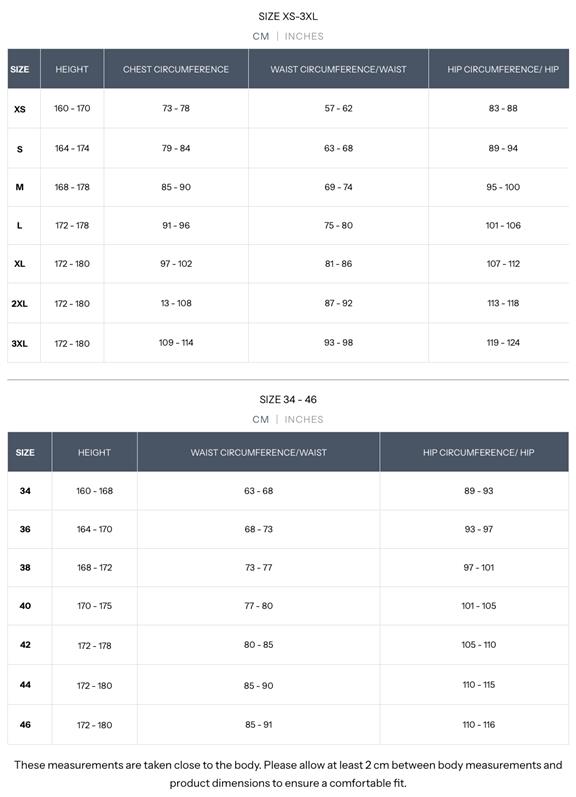 SIZE XS-3XL

CM | INCHES

| SIZE | HEIGHT | CHEST CIRCUMFERENCE | WAIST CIRCUMFERENCE/WAIST | HIP CIRCUMFERENCE/ HIP |
|---|---|---|---|---|
| XS | 160 - 170 | 73 - 78 | 57 - 62 | 83 - 88 |
| S | 164 - 174 | 79 - 84 | 63 - 68 | 89 - 94 |
| M | 168 - 178 | 85 - 90 | 69 - 74 | 95 - 100 |
| L | 172 - 178 | 91 - 96 | 75 - 80 | 101 - 106 |
| XL | 172 - 180 | 97 - 102 | 81 - 86 | 107 - 112 |
| 2XL | 172 - 180 | 13 - 108 | 87 - 92 | 113 - 118 |
| 3XL | 172 - 180 | 109 - 114 | 93 - 98 | 119 - 124 |

SIZE 34 - 46

CM | INCHES

| SIZE | HEIGHT | WAIST CIRCUMFERENCE/WAIST | HIP CIRCUMFERENCE/ HIP |
|---|---|---|---|
| 34 | 160 - 168 | 63 - 68 | 89 - 93 |
| 36 | 164 - 170 | 68 - 73 | 93 - 97 |
| 38 | 168 - 172 | 73 - 77 | 97 - 101 |
| 40 | 170 - 175 | 77 - 80 | 101 - 105 |
| 42 | 172 - 178 | 80 - 85 | 105 - 110 |
| 44 | 172 - 180 | 85 - 90 | 110 - 115 |
| 46 | 172 - 180 | 85 - 91 | 110 - 116 |

These measurements are taken close to the body. Please allow at least 2 cm between body measurements and product dimensions to ensure a comfortable fit.